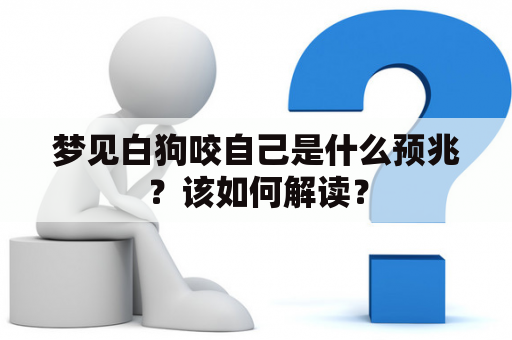 梦见白狗咬自己是什么预兆？该如何解读？